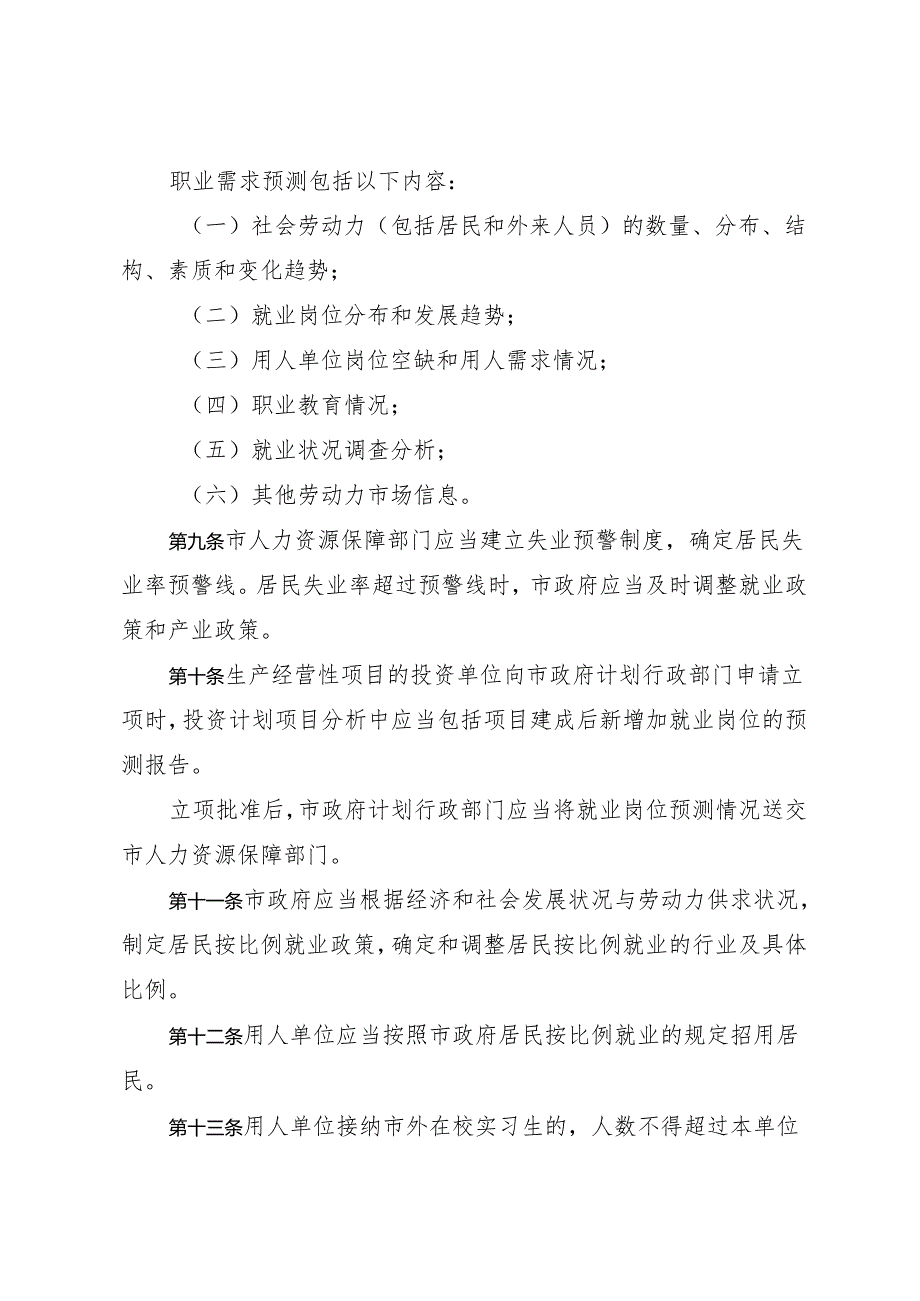 职业需求预测包括以下内容：

（一）社会劳动力（包括居民和外来人员）的数量、分布、结构、素质和变化趋势；

（二）就业岗位分布和发展趋势；

（三）用人单位岗位空缺和用人需求情况；

（四）职业教育情况；

（五）就业状况调查分析；

（六）其他劳动力市场信息。

第九条市人力资源保障部门应当建立失业预警制度，确定居民失业率预警线。居民失业率超过预警线时，市政府应当及时调整就业政策和产业政策。

第十条生产经营性项目的投资单位向市政府计划行政部门申请立项时，投资计划项目分析中应当包括项目建成后新增加就业岗位的预测报告。

立项批准后，市政府计划行政部门应当将就业岗位预测情况送交市人力资源保障部门。

第十一条市政府应当根据经济和社会发展状况与劳动力供求状况，制定居民按比例就业政策，确定和调整居民按比例就业的行业及具体比例。

第十二条用人单位应当按照市政府居民按比例就业的规定招用居民。

第十三条用人单位接纳市外在校实习生的，人数不得超过本单位